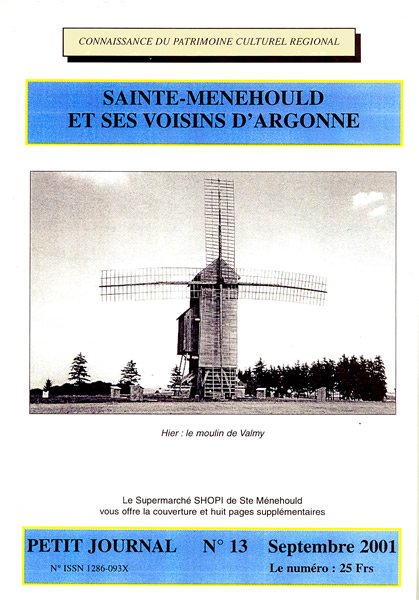 CONNAISSANCE DU PATRIMOINE CULTUREL REGIONAL

SAINTE-MENEHOULD
ET SES VOISINS D'ARGONNE

Hier : le moulin de Valmy

Le Supermarché SHOPI de Ste Ménehould
vous offre la couverture et huit pages supplémentaires

PETIT JOURNAL N° 13 Septembre 2001

N° ISSN 1286-093X

Le numéro : 25 Frs